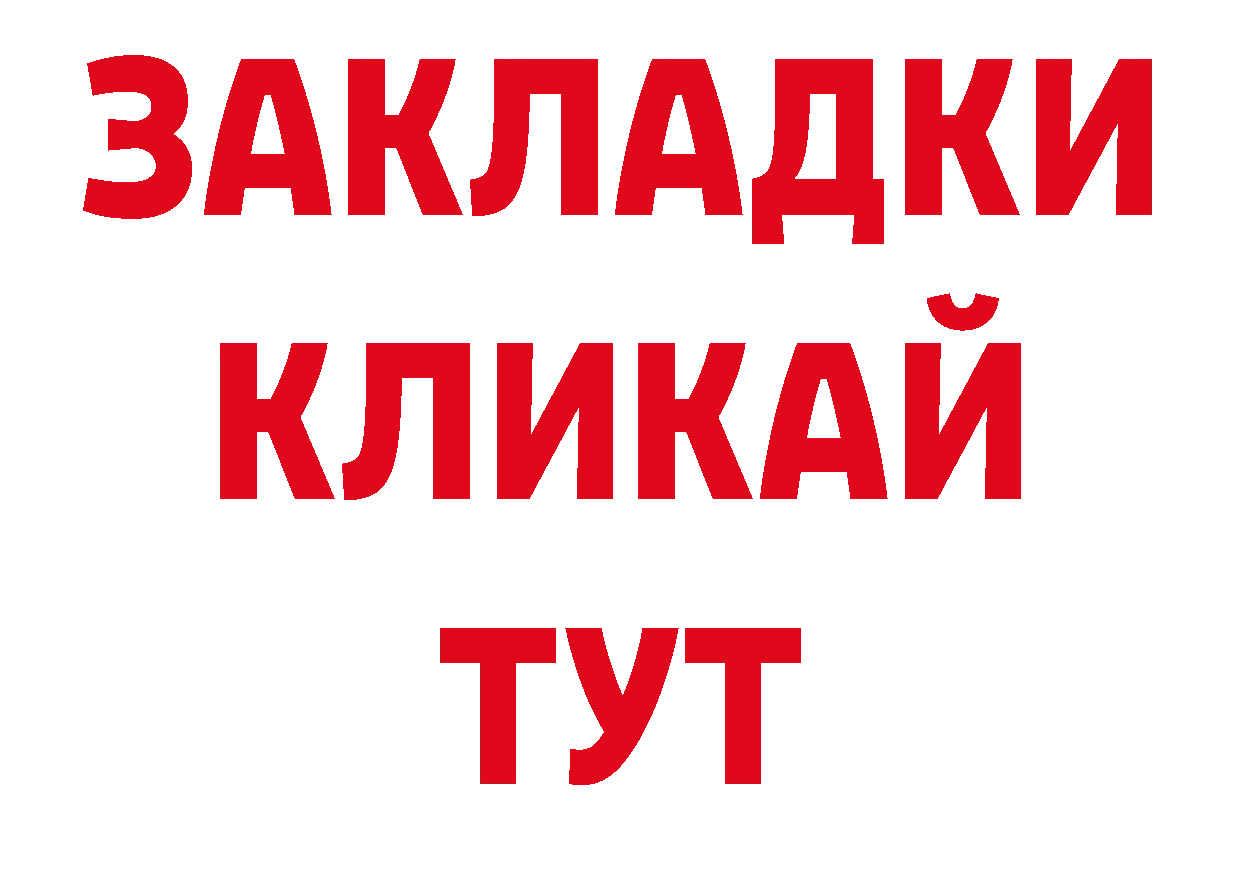 ЗАКЛАДКИ
КЛИКАЙ
ТУТ